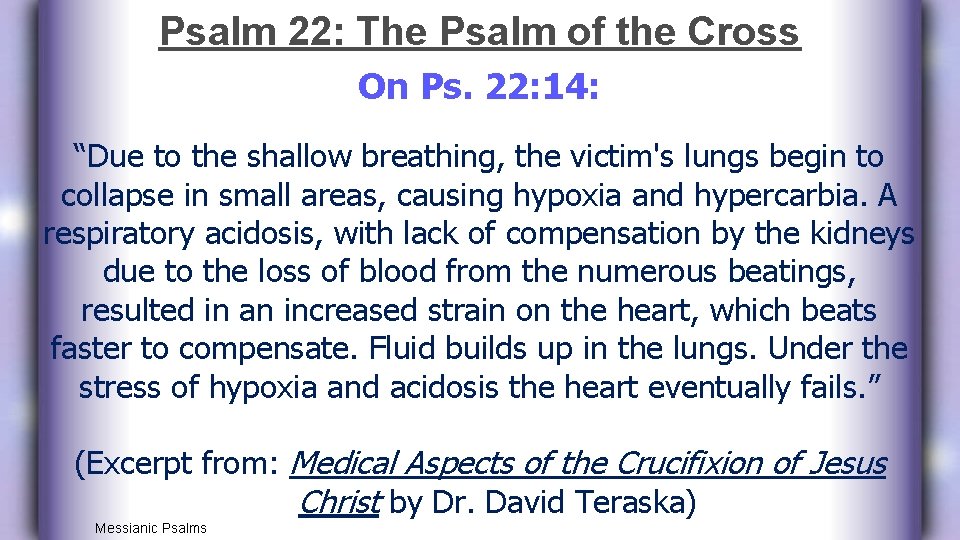 Psalm 22: The Psalm of the Cross

On Ps. 22:14:

“Due to the shallow breathing, the victim's lungs begin to collapse in small areas, causing hypoxia and hypercarbia. A respiratory acidosis, with lack of compensation by the kidneys due to the loss of blood from the numerous beatings, resulted in an increased strain on the heart, which beats faster to compensate. Fluid builds up in the lungs. Under the stress of hypoxia and acidosis the heart eventually fails.”

(Excerpt from: Medical Aspects of the Crucifixion of Jesus Christ by Dr. David Teraska)

Messianic Psalms